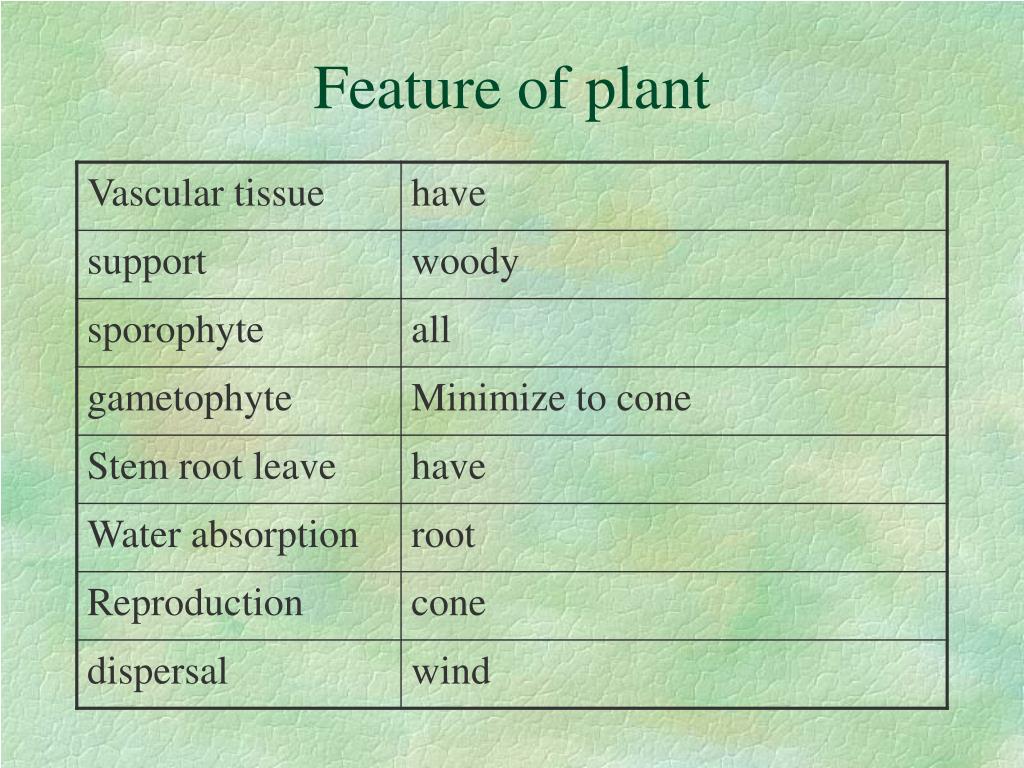 Feature of plant

| Vascular tissue | have |
|---|---|
| support | woody |
| sporophyte | all |
| gametophyte | Minimize to cone |
| Stem root leave | have |
| Water absorption | root |
| Reproduction | cone |
| dispersal | wind |